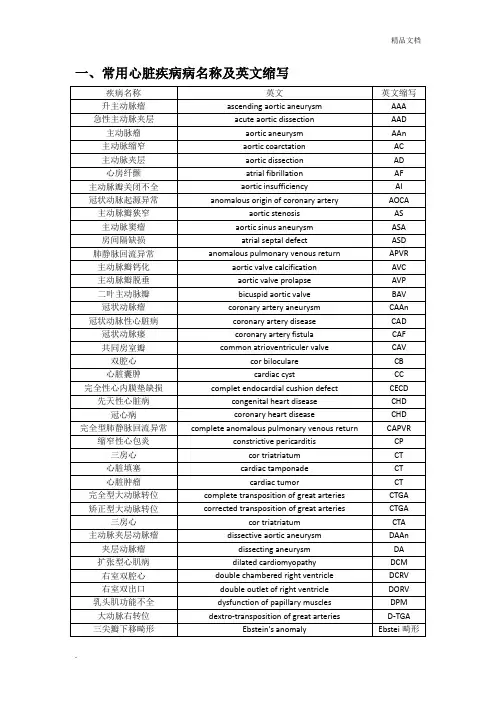 精品文档

一、常用心脏疾病病名称及英文缩写

| 疾病名称 | 英文 | 英文缩写 |
|---|---|---|
| 升主动脉瘤 | ascending aortic aneurysm | AAA |
| 急性主动脉夹层 | acute aortic dissection | AAD |
| 主动脉瘤 | aortic aneurysm | AAn |
| 主动脉缩窄 | aortic coarctation | AC |
| 主动脉夹层 | aortic dissection | AD |
| 心房纤颤 | atrial fibrillation | AF |
| 主动脉瓣关闭不全 | aortic insufficiency | AI |
| 冠状动脉起源异常 | anomalous origin of coronary artery | AOCA |
| 主动脉瓣狭窄 | aortic stenosis | AS |
| 主动脉窦瘤 | aortic sinus aneurysm | ASA |
| 房间隔缺损 | atrial septal defect | ASD |
| 肺静脉回流异常 | anomalous pulmonary venous return | APVR |
| 主动脉瓣钙化 | aortic valve calcification | AVC |
| 主动脉瓣脱垂 | aortic valve prolapse | AVP |
| 二叶主动脉瓣 | bicuspid aortic valve | BAV |
| 冠状动脉瘤 | coronary artery aneurysm | CAAn |
| 冠状动脉性心脏病 | coronary artery disease | CAD |
| 冠状动脉瘘 | coronary artery fistula | CAF |
| 共同房室瓣 | common atrioventriculer valve | CAV |
| 双腔心 | cor biloculare | CB |
| 心脏囊肿 | cardiac cyst | CC |
| 完全性心内膜垫缺损 | complet endocardial cushion defect | CECD |
| 先天性心脏病 | congenital heart disease | CHD |
| 冠心病 | coronary heart disease | CHD |
| 完全型肺静脉回流异常 | complete anomalous pulmonary venous return | CAPVR |
| 缩窄性心包炎 | constrictive pericarditis | CP |
| 三房心 | cor triatriatum | CT |
| 心脏填塞 | cardiac tamponade | CT |
| 心脏肿瘤 | cardiac tumor | CT |
| 完全型大动脉转位 | complete transposition of great arteries | CTGA |
| 矫正型大动脉转位 | corrected transposition of great arteries | CTGA |
| 三房心 | cor triatriatum | CTA |
| 主动脉夹层动脉瘤 | dissective aortic aneurysm | DAAn |
| 夹层动脉瘤 | dissecting aneurysm | DA |
| 扩张型心肌病 | dilated cardiomyopathy | DCM |
| 右室双腔心 | double chambered right ventricle | DCRV |
| 右室双出口 | double outlet of right ventricle | DORV |
| 乳头肌功能不全 | dysfunction of papillary muscles | DPM |
| 大动脉右转位 | dextro-transposition of great arteries | D-TGA |
| 三尖瓣下移畸形 | Ebstein's anomaly | Ebstei 畸形 |